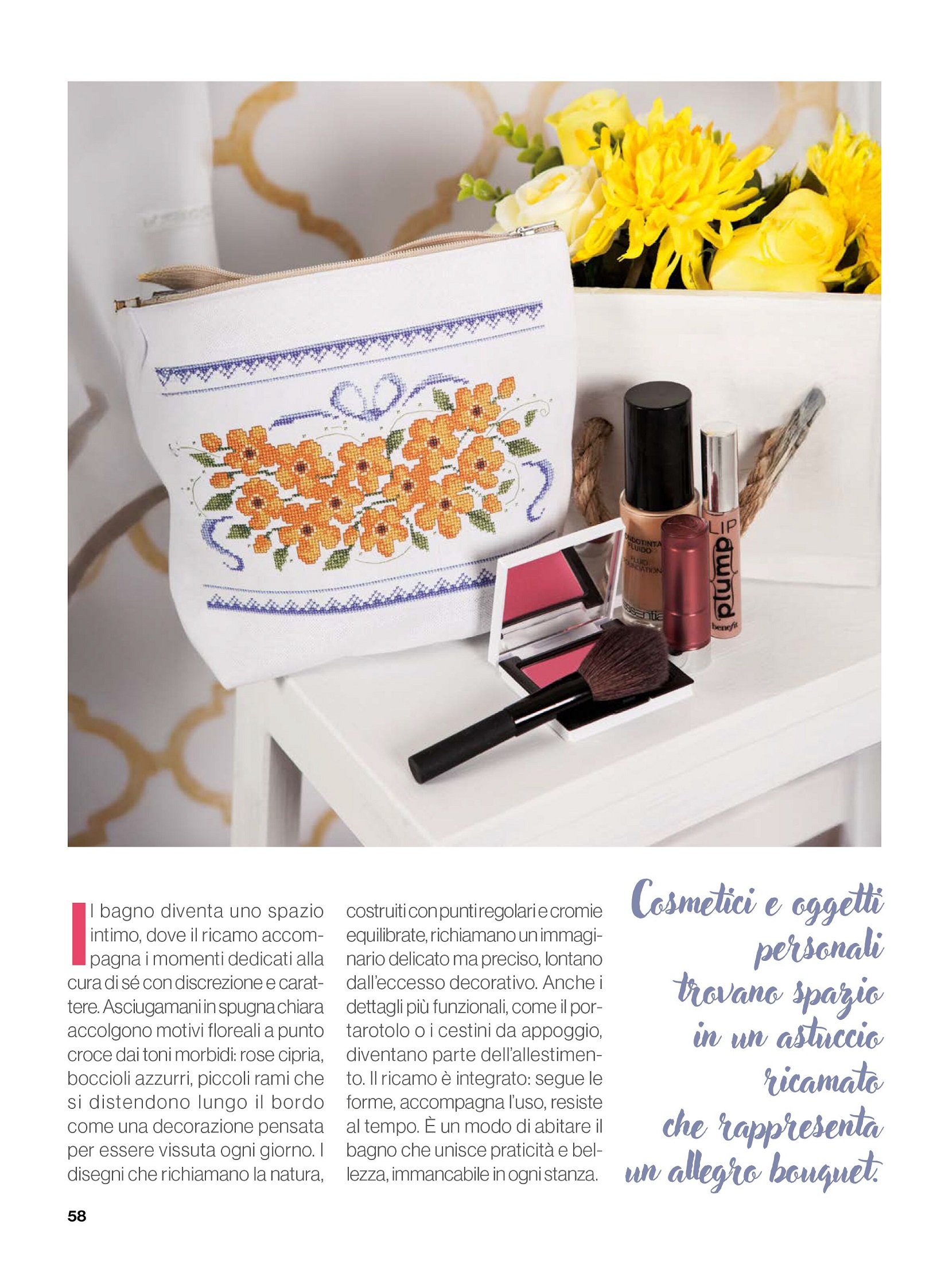 Il bagno diventa uno spazio intimo, dove il ricamo accompagna i momenti dedicati alla cura di sé con discrezione e carattere. Asciugamani in spugna chiara accolgono motivi floreali a punto croce dai toni morbidi: rose cipria, boccioli azzurri, piccoli rami che si distendono lungo il bordo come una decorazione pensata per essere vissuta ogni giorno. I disegni che richiamano la natura, costruiti con punti regolari e cromie equilibrate, richiamano un immaginario delicato ma preciso, lontano dall'eccesso decorativo. Anche i dettagli più funzionali, come il portarotolo o i cestini da appoggio, diventano parte dell'allestimento. Il ricamo è integrato: segue le forme, accompagna l'uso, resiste al tempo. È un modo di abitare il bagno che unisce praticità e bellezza, immancabile in ogni stanza.

Cosmetici e oggetti personali trovano spazio in un astuccio ricamato che rappresenta un allegro bouquet.

58